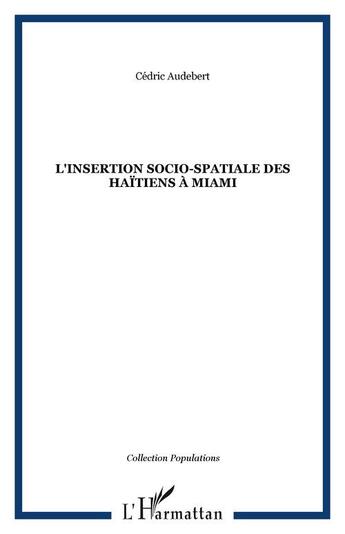 Cédric Audebert

L'INSERTION SOCIO-SPATIALE DES HAÏTIENS À MIAMI

Collection Populations

L'Harmattan